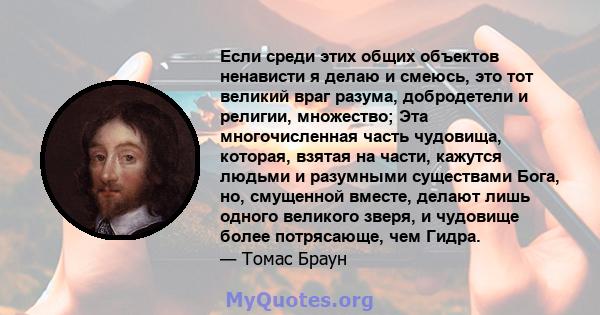 Если среди этих общих объектов ненависти я делаю и смеюсь, это тот великий враг разума, добродетели и религии, множество; Эта многочисленная часть чудовища, которая, взятая на части, кажутся людьми и разумными существами Бога, но, смущенной вместе, делают лишь одного великого зверя, и чудовище более потрясающе, чем Гидра.
— Томас Браун

MyQuotes.org